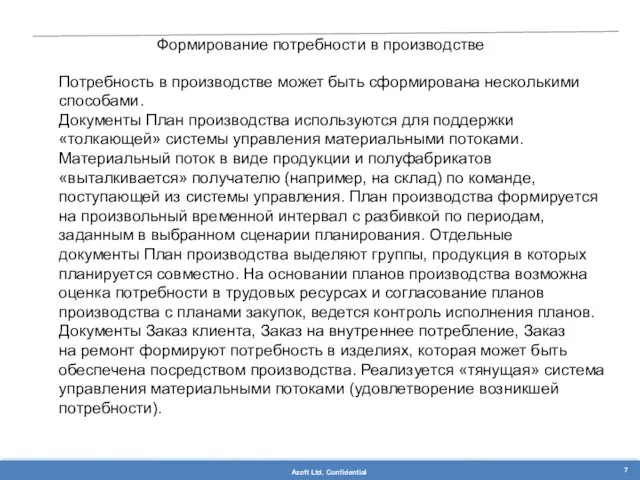 Формирование потребности в производстве

Потребность в производстве может быть сформирована несколькими способами.
Документы План производства используются для поддержки «толкающей» системы управления материальными потоками. Материальный поток в виде продукции и полуфабрикатов «выталкивается» получателю (например, на склад) по команде, поступающей из системы управления. План производства формируется на произвольный временной интервал с разбивкой по периодам, заданным в выбранном сценарии планирования. Отдельные документы План производства выделяют группы, продукция в которых планируется совместно. На основании планов производства возможна оценка потребности в трудовых ресурсах и согласование планов производства с планами закупок, ведется контроль исполнения планов.
Документы Заказ клиента, Заказ на внутреннее потребление, Заказ на ремонт формируют потребность в изделиях, которая может быть обеспечена посредством производства. Реализуется «тянущая» система управления материальными потоками (удовлетворение возникшей потребности).

Azoft Ltd. Confidential

7